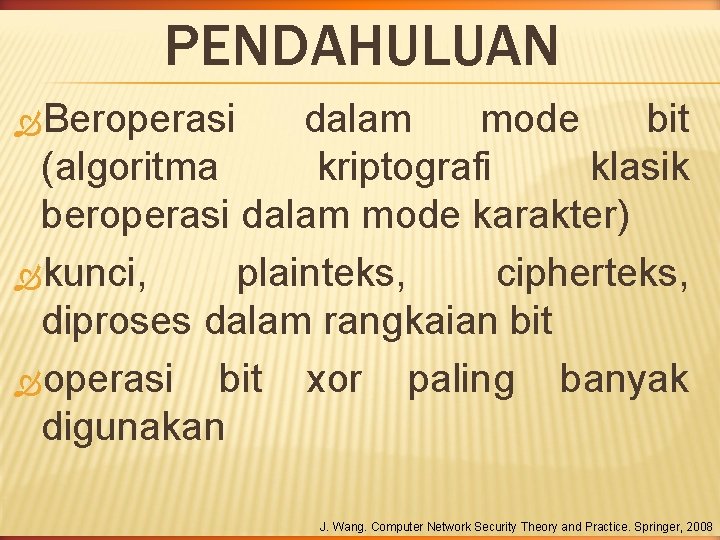 PENDAHULUAN

Beroperasi dalam mode bit (algoritma kriptografi klasik beroperasi dalam mode karakter)

kunci, plainteks, cipherteks, diproses dalam rangkaian bit

operasi bit xor paling banyak digunakan

J. Wang. Computer Network Security Theory and Practice. Springer, 2008